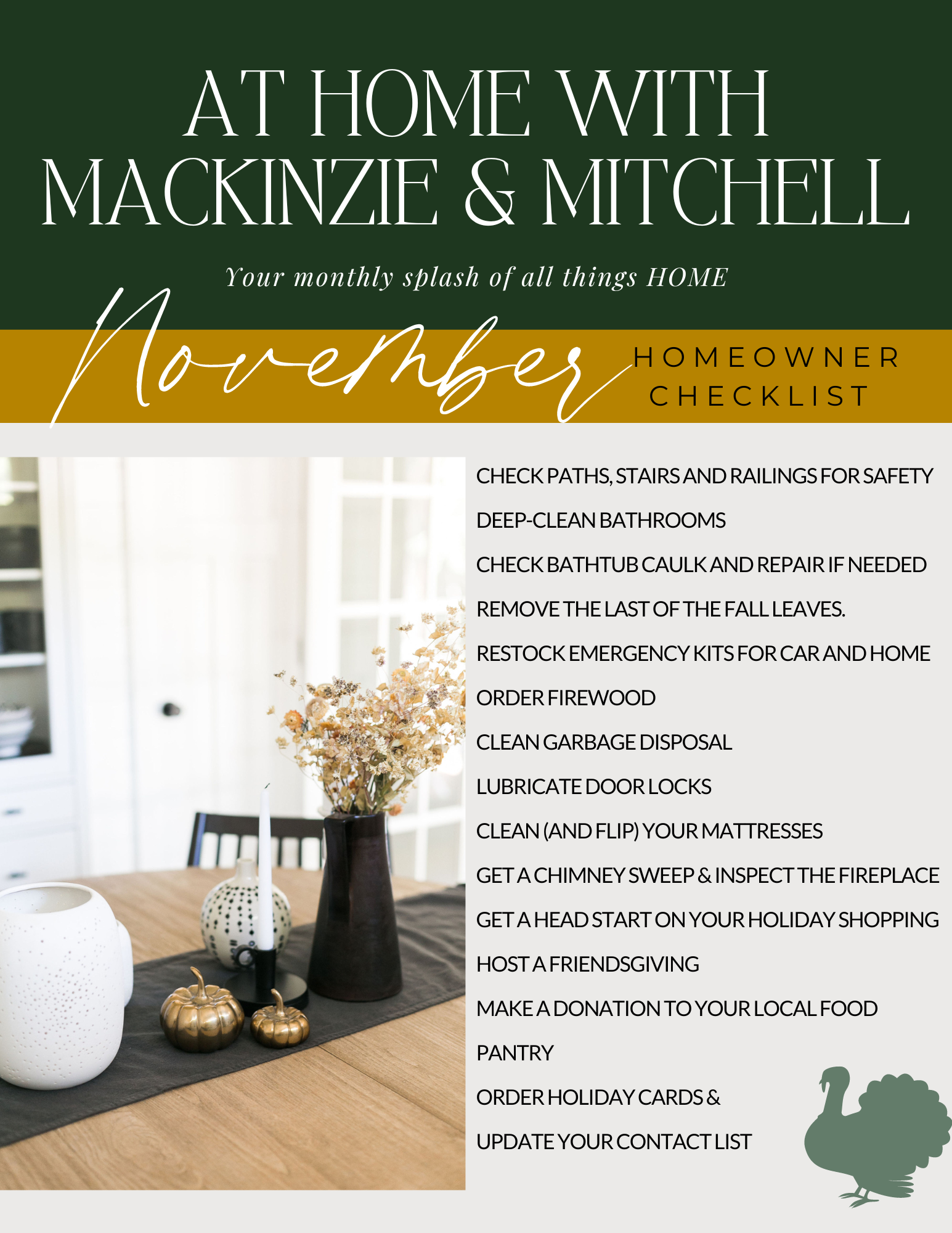 AT HOME WITH MACKINZIE & MITCHELL

Your monthly splash of all things HOME

November HOMEOWNER CHECKLIST

CHECK PATHS, STAIRS AND RAILINGS FOR SAFETY

DEEP-CLEAN BATHROOMS

CHECK BATHTUB CAULK AND REPAIR IF NEEDED

REMOVE THE LAST OF THE FALL LEAVES.

RESTOCK EMERGENCY KITS FOR CAR AND HOME

ORDER FIREWOOD

CLEAN GARBAGE DISPOSAL

LUBRICATE DOOR LOCKS

CLEAN (AND FLIP) YOUR MATTRESSES

GET A CHIMNEY SWEEP & INSPECT THE FIREPLACE

GET A HEAD START ON YOUR HOLIDAY SHOPPING

HOST A FRIENDSGIVING

MAKE A DONATION TO YOUR LOCAL FOOD PANTRY

ORDER HOLIDAY CARDS & UPDATE YOUR CONTACT LIST